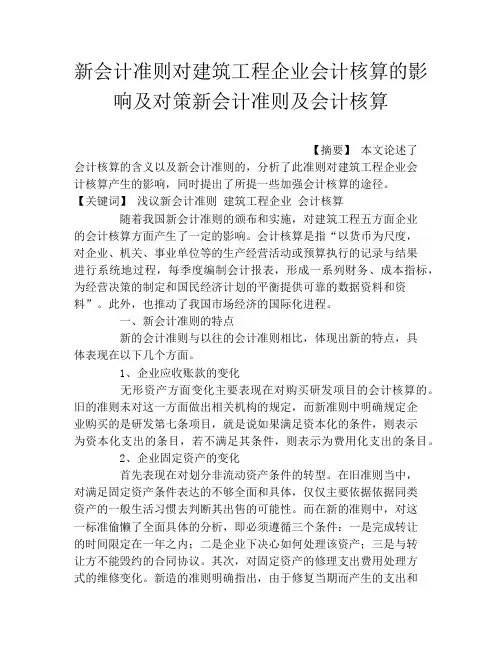 新会计准则对建筑工程企业会计核算的影响及对策新会计准则及会计核算

【摘要】 本文论述了会计核算的含义以及新会计准则的，分析了此准则对建筑工程企业会计核算产生的影响，同时提出了所提一些加强会计核算的途径。
【关键词】 浅议新会计准则 建筑工程企业 会计核算

随着我国新会计准则的颁布和实施，对建筑工程五方面企业的会计核算方面产生了一定的影响。会计核算是指“以货币为尺度，对企业、机关、事业单位等的生产经营活动或预算执行的记录与结果进行系统地过程，每季度编制会计报表，形成一系列财务、成本指标，为经营决策的制定和国民经济计划的平衡提供可靠的数据资料和资料”。此外，也推动了我国市场经济的国际化进程。

一、新会计准则的特点

新的会计准则与以往的会计准则相比，体现出新的特点，具体表现在以下几个方面。

1、企业应收账款的变化

无形资产方面变化主要表现在对购买研发项目的会计核算的。旧的准则未对这一方面做出相关机构的规定，而新准则中明确规定企业购买的是研发第七条项目，就是说如果满足资本化的条件，则表示为资本化支出的条目，若不满足其条件，则表示为费用化支出的条目。

2、企业固定资产的变化

首先表现在对划分非流动资产条件的转型。在旧准则当中，对满足固定资产条件表达的不够全面和具体，仅仅主要依据依据同类资产的一般生活习惯去判断其出售的可能性。而在新的准则中，对这一标准偷懒了全面具体的分析，即必须遵循三个条件：一是完成转让的时间限定在一年之内；二是企业下决心如何处理该资产；三是与转让方不能毁约的合同协议。其次，对固定资产的修理支出费用处理方式的维修变化。新造的准则明确指出，由于修复当期而产生的支出和